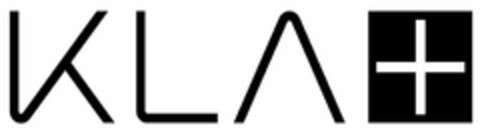 KLA+